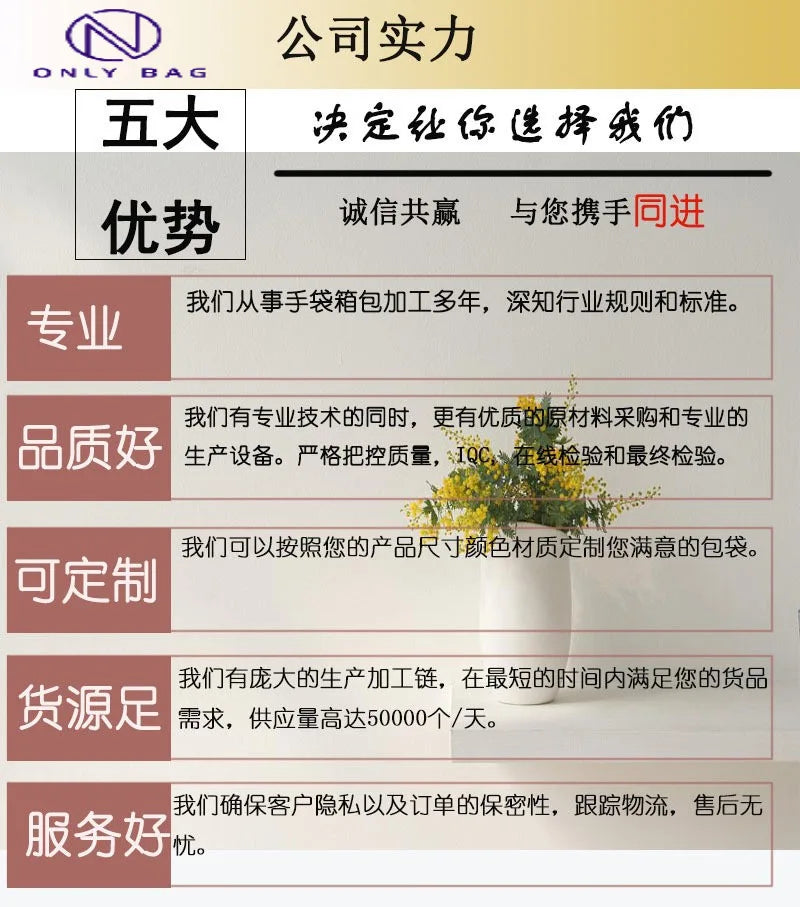 ONLY BAG

公司实力

五大
优势

决定让你选择我们

诚信共赢 与您携手同进

专业

我们从事手袋箱包加工多年，深知行业规则和标准。

品质好

我们有专业技术的同时，更有优质的原材料采购和专业的生产设备。严格把控质量，IQC，在线检验和最终检验。

可定制

我们可以按照您的产品尺寸颜色材质定制您满意的包袋。

货源足

我们有庞大的生产加工链，在最短的时间内满足您的货品需求，供应量高达50000个/天。

服务好

我们确保客户隐私以及订单的保密性，跟踪物流，售后无忧。